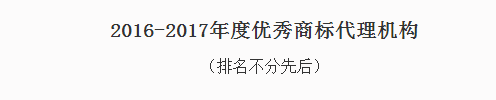 2016-2017年度优秀商标代理机构

（排名不分先后）